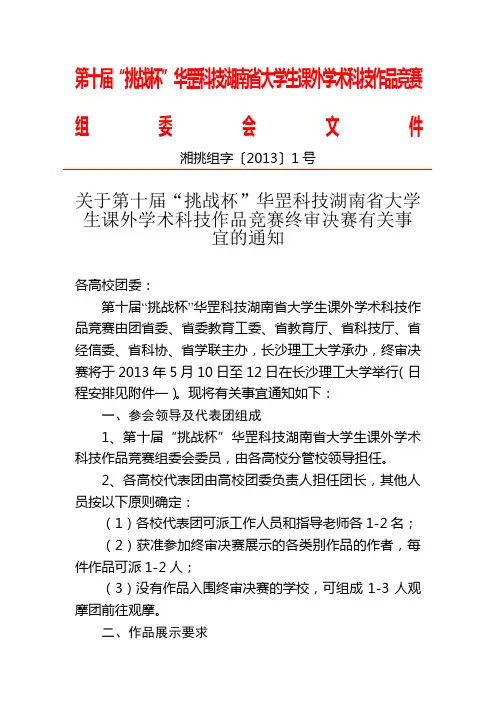 第十届“挑战杯”华罡科技湖南省大学生课外学术科技作品竞赛

组　委　会　文　件

湘挑组字〔2013〕1号

关于第十届“挑战杯”华罡科技湖南省大学生课外学术科技作品竞赛终审决赛有关事宜的通知

各高校团委：

第十届“挑战杯”华罡科技湖南省大学生课外学术科技作品竞赛由团省委、省委教育工委、省教育厅、省科技厅、省经信委、省科协、省学联主办，长沙理工大学承办，终审决赛将于2013年5月10日至12日在长沙理工大学举行(日程安排见附件一)。现将有关事宜通知如下：

一、参会领导及代表团组成

1、第十届“挑战杯”华罡科技湖南省大学生课外学术科技作品竞赛组委会委员，由各高校分管校领导担任。

2、各高校代表团由高校团委负责人担任团长，其他人员按以下原则确定：

（1）各校代表团可派工作人员和指导老师各1-2名；

（2）获准参加终审决赛展示的各类别作品的作者，每件作品可派1-2人；

（3）没有作品入围终审决赛的学校，可组成1-3人观摩团前往观摩。

二、作品展示要求